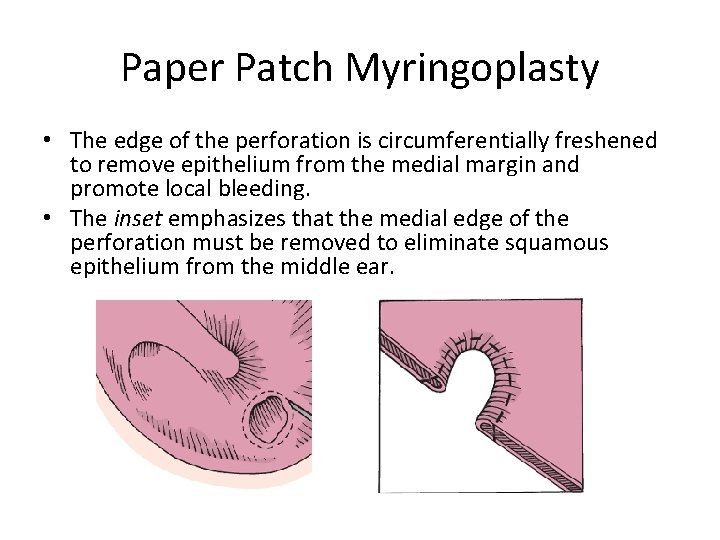 Paper Patch Myringoplasty

• The edge of the perforation is circumferentially freshened to remove epithelium from the medial margin and promote local bleeding.
• The inset emphasizes that the medial edge of the perforation must be removed to eliminate squamous epithelium from the middle ear.